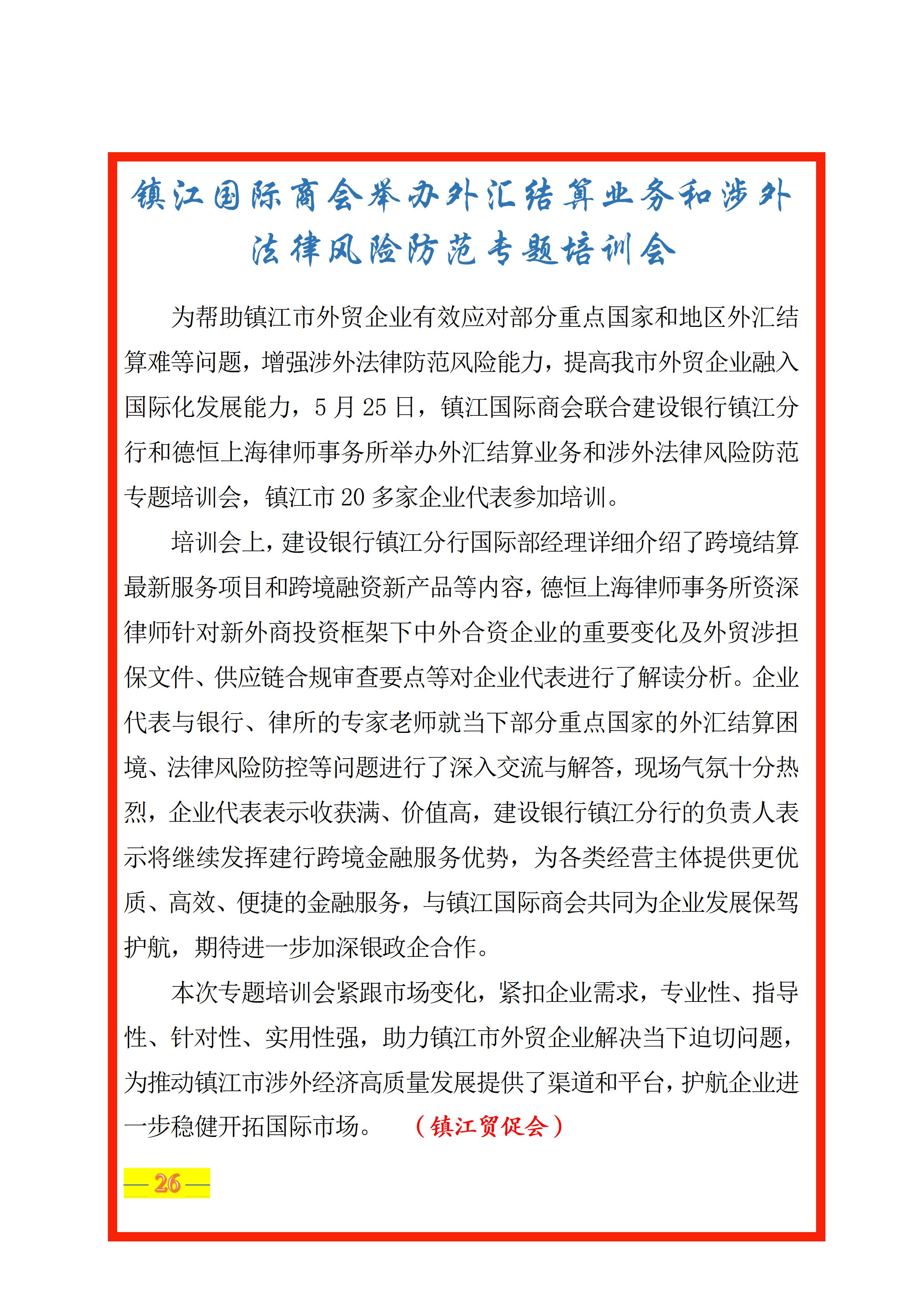 镇江国际商会举办外汇结算业务和涉外法律风险防范专题培训会

为帮助镇江市外贸企业有效应对部分重点国家和地区外汇结算难等问题，增强涉外法律防范风险能力，提高我市外贸企业融入国际化发展能力，5月25日，镇江国际商会联合建设银行镇江分行和德恒上海律师事务所举办外汇结算业务和涉外法律风险防范专题培训会，镇江市20多家企业代表参加培训。

培训会上，建设银行镇江分行国际部经理详细介绍了跨境结算最新服务项目和跨境融资新产品等内容，德恒上海律师事务所资深律师针对新外商投资框架下中外合资企业的重要变化及外贸涉担保文件、供应链合规审查要点等对企业代表进行了解读分析。企业代表与银行、律所的专家老师就当下部分重点国家的外汇结算困境、法律风险防控等问题进行了深入交流与解答，现场气氛十分热烈，企业代表表示收获满、价值高，建设银行镇江分行的负责人表示将继续发挥建行跨境金融服务优势，为各类经营主体提供更优质、高效、便捷的金融服务，与镇江国际商会共同为企业发展保驾护航，期待进一步加深银政企合作。

本次专题培训会紧跟市场变化，紧扣企业需求，专业性、指导性、针对性、实用性强，助力镇江市外贸企业解决当下迫切问题，为推动镇江市涉外经济高质量发展提供了渠道和平台，护航企业进一步稳健开拓国际市场。 （镇江贸促会）

— 26 —